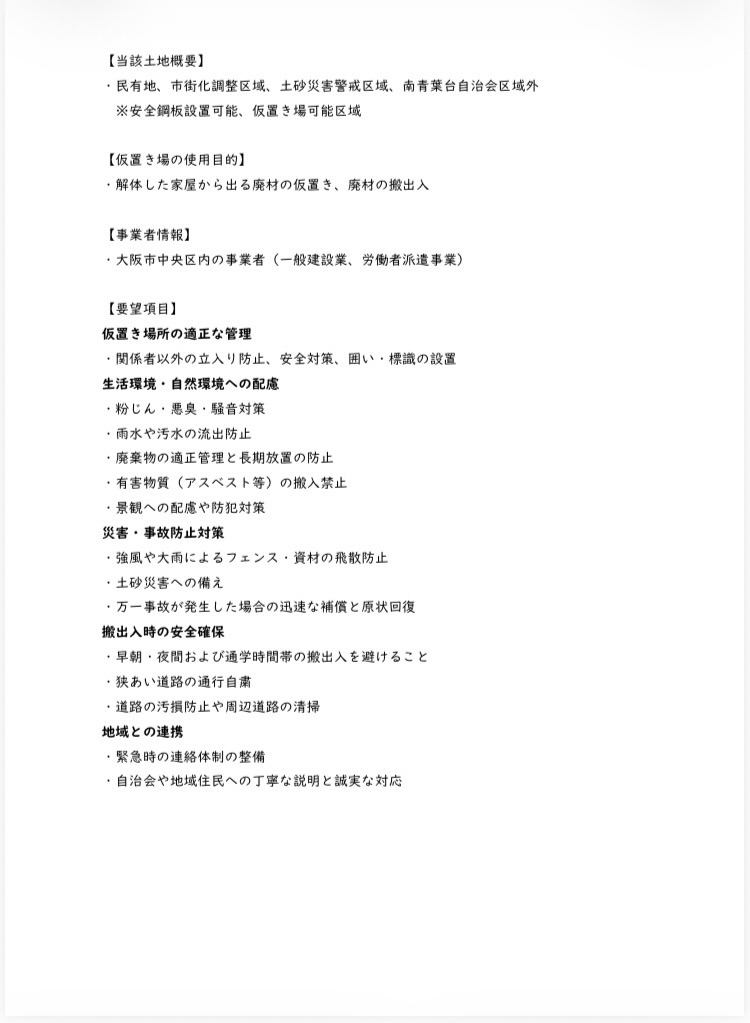 【当該土地概要】
・民有地、市街化調整区域、土砂災害警戒区域、南青葉台自治会区域外
※安全鋼板設置可能、仮置き場可能区域

【仮置き場の使用目的】
・解体した家屋から出る廃材の仮置き、廃材の搬出入

【事業者情報】
・大阪市中央区内の事業者（一般建設業、労働者派遣事業）

【要望項目】
仮置き場所の適正な管理
・関係者以外の立入り防止、安全対策、囲い・標識の設置
生活環境・自然環境への配慮
・粉じん・悪臭・騒音対策
・雨水や汚水の流出防止
・廃棄物の適正管理と長期放置の防止
・有害物質（アスベスト等）の搬入禁止
・景観への配慮や防犯対策
災害・事故防止対策
・強風や大雨によるフェンス・資材の飛散防止
・土砂災害への備え
・万一事故が発生した場合の迅速な補償と原状回復
搬出入時の安全確保
・早朝・夜間および通学時間帯の搬出入を避けること
・狭あい道路の通行自粛
・道路の汚損防止や周辺道路の清掃
地域との連携
・緊急時の連絡体制の整備
・自治会や地域住民への丁寧な説明と誠実な対応